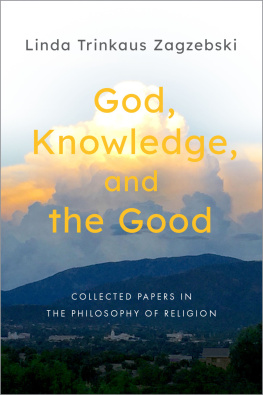 Linda Trinkaus Zagzebski

God, Knowledge, and the Good

COLLECTED PAPERS IN THE PHILOSOPHY OF RELIGION